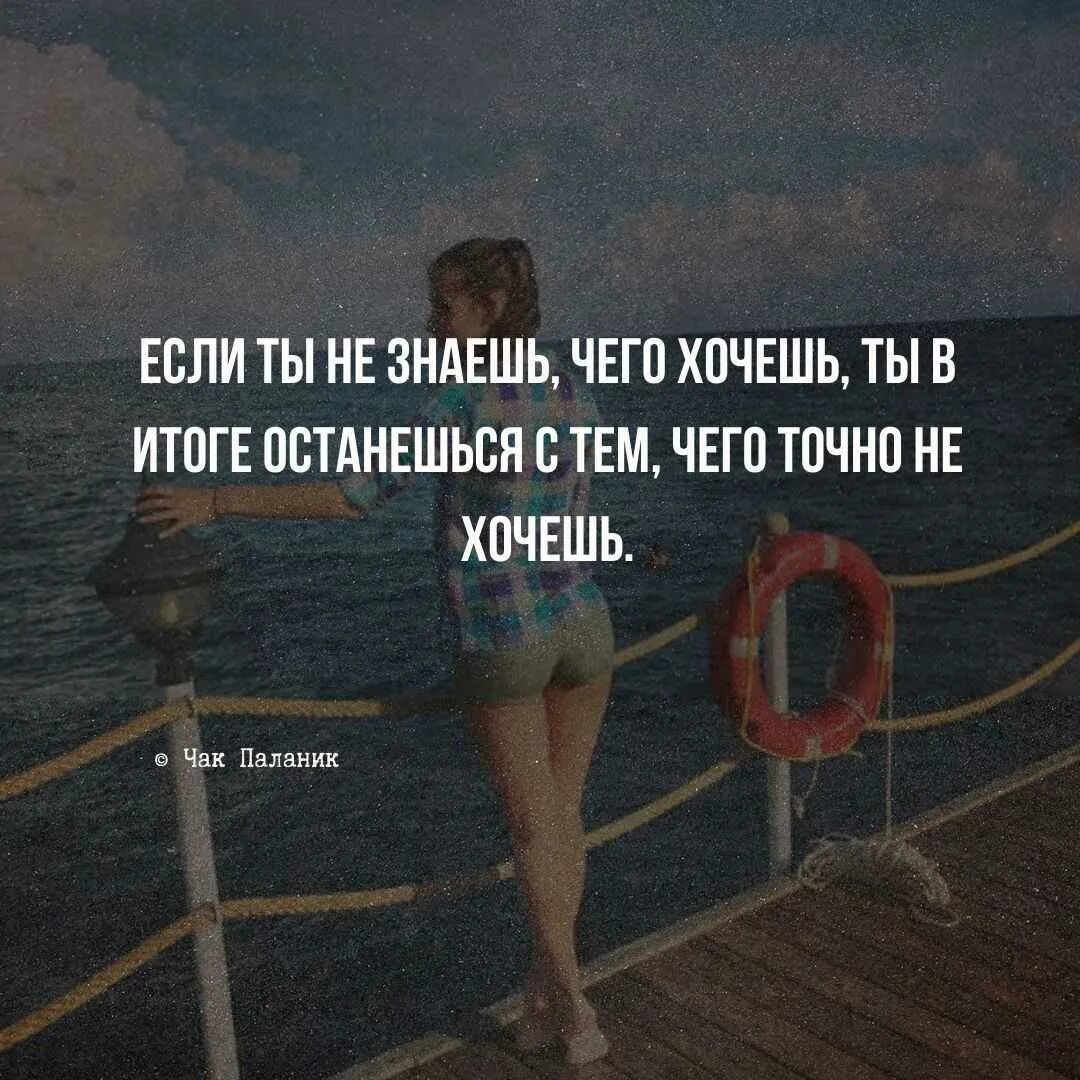 ЕСЛИ ТЫ НЕ ЗНАЕШЬ, ЧЕГО ХОЧЕШЬ, ТЫ В ИТОГЕ ОСТАНЕШЬСЯ С ТЕМ, ЧЕГО ТОЧНО НЕ ХОЧЕШЬ.

© Чак Паланик